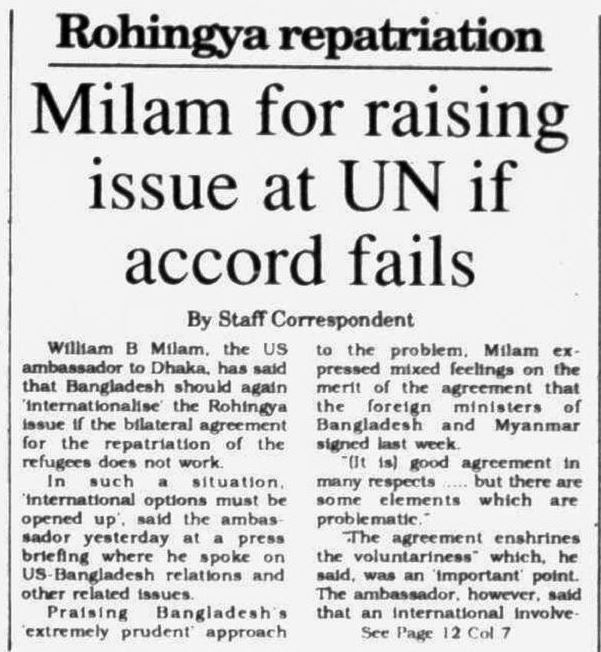 Rohingya repatriation

Milam for raising issue at UN if accord fails

By Staff Correspondent

William B Milam, the US ambassador to Dhaka, has said that Bangladesh should again 'internationalise' the Rohingya issue if the bilateral agreement for the repatriation of the refugees does not work.

In such a situation, 'international options must be opened up', said the ambassador yesterday at a press briefing where he spoke on US-Bangladesh relations and other related issues.

Praising Bangladesh's 'extremely prudent' approach to the problem, Milam expressed mixed feelings on the merit of the agreement that the foreign ministers of Bangladesh and Myanmar signed last week.

"(It is) good agreement in many respects .... but there are some elements which are problematic."

"The agreement enshrines the voluntariness" which, he said, was an 'important' point. The ambassador, however, said that an international involve-

See Page 12 Col 7